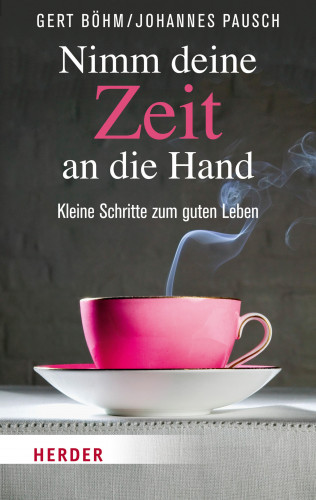 GERT BÖHM/JOHANNES PAUSCH

Nimm deine Zeit an die Hand

Kleine Schritte zum guten Leben

HERDER